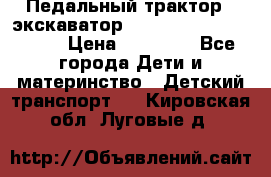 Педальный трактор экскаватор Цена Все города Дети и материнство Детский транспорт Кировская обл Луговые д

http://Объявлений.сайт